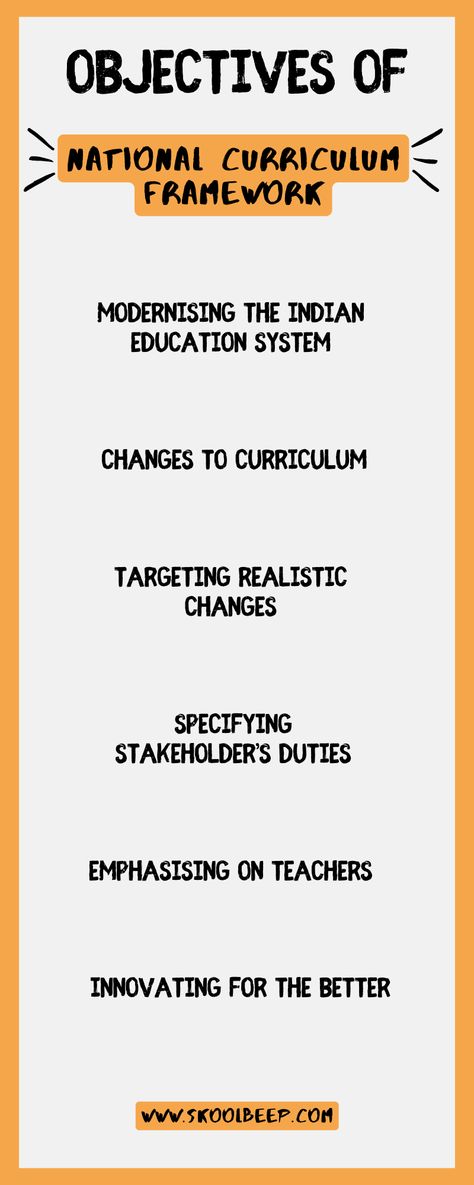 OBJECTIVES OF

NATIONAL CURRICULUM FRAMEWORK

MODERNISING THE INDIAN EDUCATION SYSTEM

CHANGES TO CURRICULUM

TARGETING REALISTIC CHANGES

SPECIFYING STAKEHOLDER'S DUTIES

EMPHASISING ON TEACHERS

INNOVATING FOR THE BETTER

WWW.SKOOLBEEP.COM